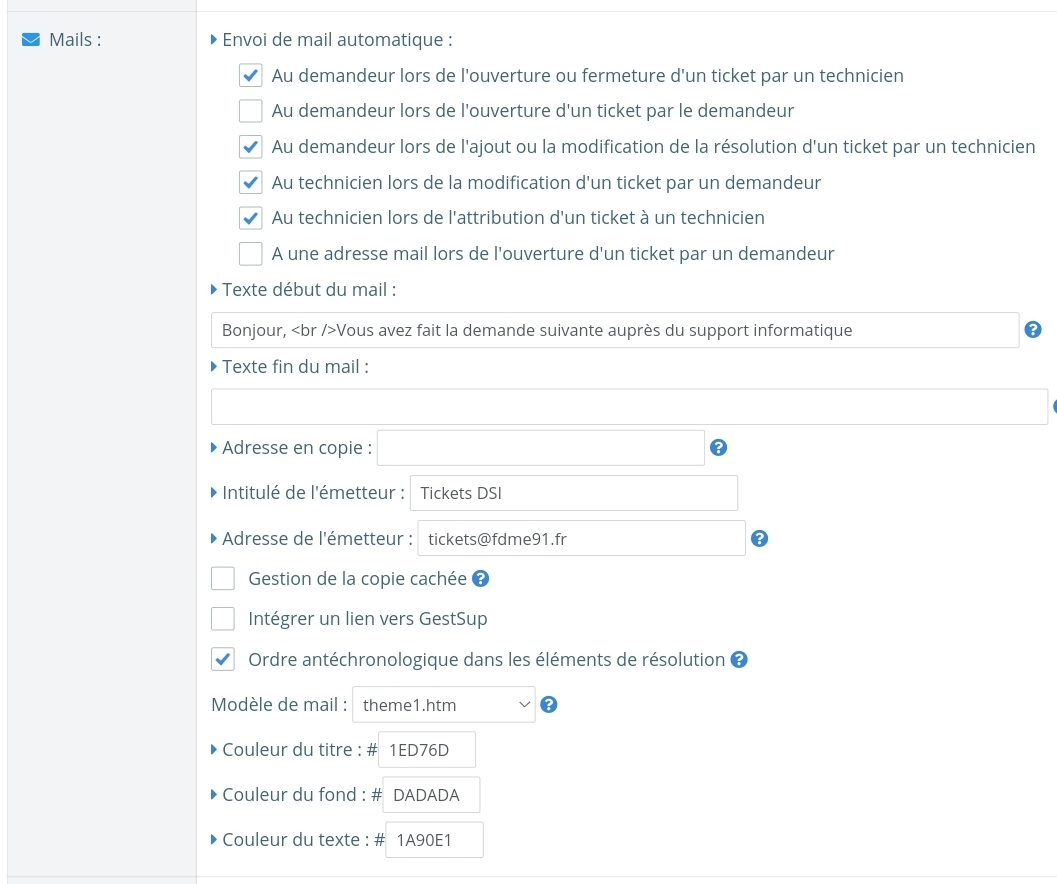 Mails :

Envoi de mail automatique :

Au demandeur lors de l'ouverture ou fermeture d'un ticket par un technicien

Au demandeur lors de l'ouverture d'un ticket par le demandeur

Au demandeur lors de l'ajout ou la modification de la résolution d'un ticket par un technicien

Au technicien lors de la modification d'un ticket par un demandeur

Au technicien lors de l'attribution d'un ticket à un technicien

A une adresse mail lors de l'ouverture d'un ticket par un demandeur

Texte début du mail :

Bonjour, <br />Vous avez fait la demande suivante auprès du support informatique

Texte fin du mail :

Adresse en copie :

Intitulé de l'émetteur : Tickets DSI

Adresse de l'émetteur : tickets@fdme91.fr

Gestion de la copie cachée

Intégrer un lien vers GestSup

Ordre antéchronologique dans les éléments de résolution

Modèle de mail : theme1.htm

Couleur du titre : # 1ED76D

Couleur du fond : # DADADA

Couleur du texte : # 1A90E1